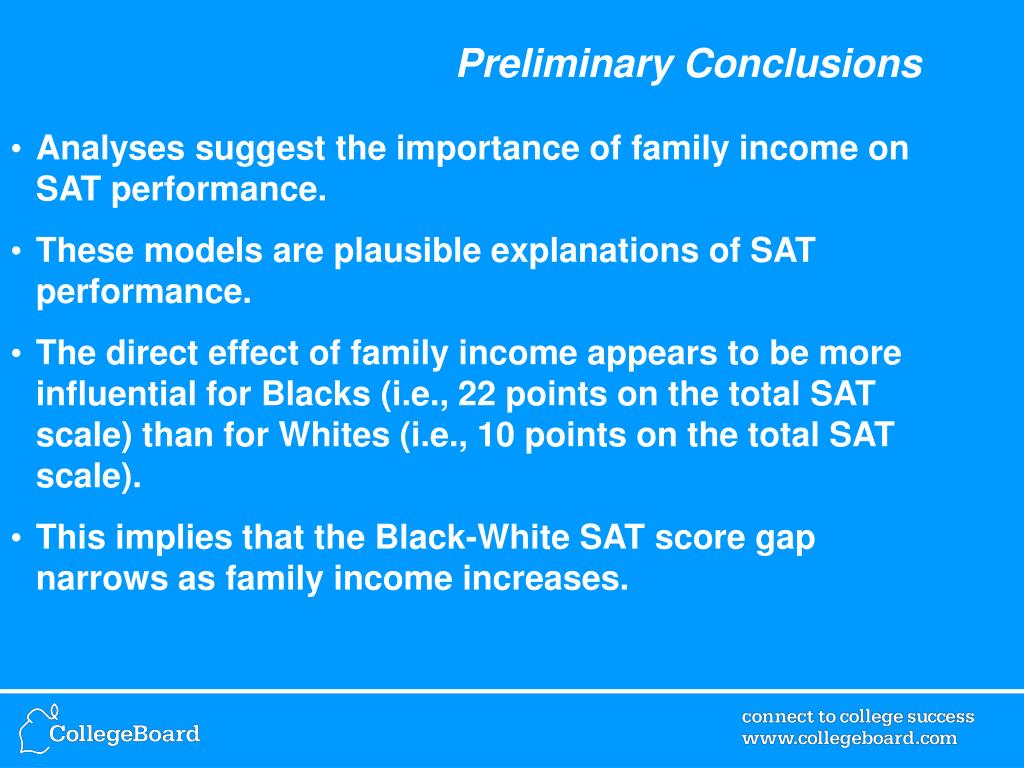 Preliminary Conclusions

• Analyses suggest the importance of family income on SAT performance.

• These models are plausible explanations of SAT performance.

• The direct effect of family income appears to be more influential for Blacks (i.e., 22 points on the total SAT scale) than for Whites (i.e., 10 points on the total SAT scale).

• This implies that the Black-White SAT score gap narrows as family income increases.

CollegeBoard

connect to college success
www.collegeboard.com